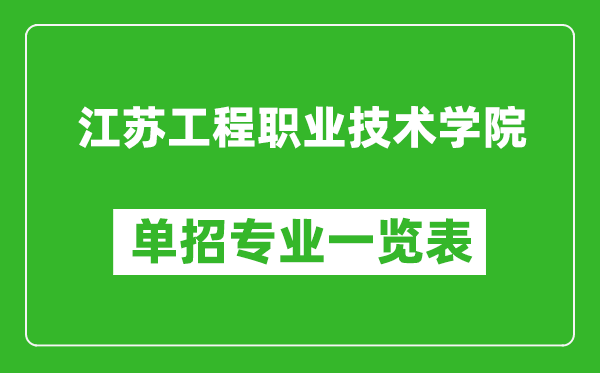 江苏工程职业技术学院

单招专业一览表